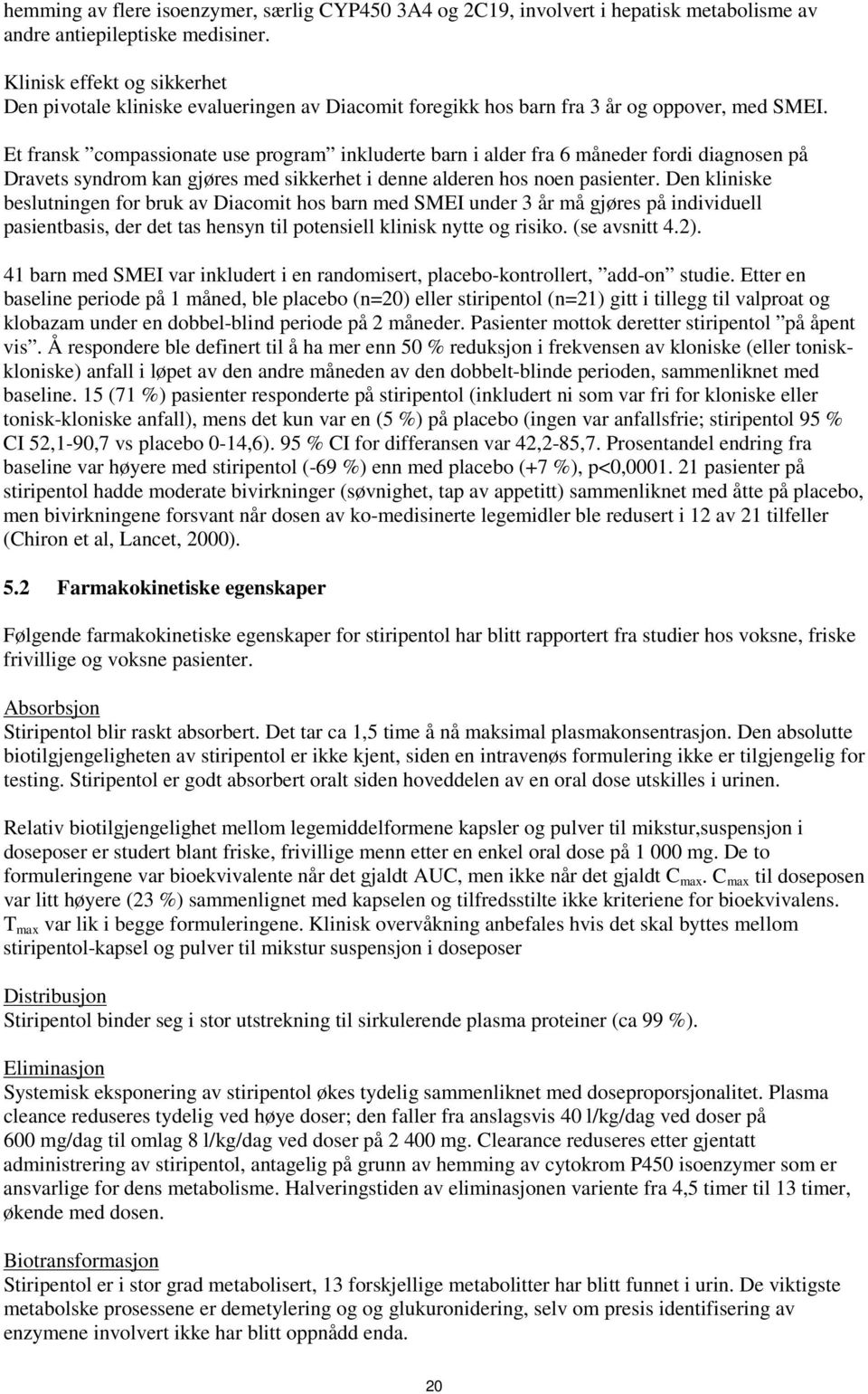 hemming av flere isoenzymer, særlig CYP450 3A4 og 2C19, involvert i hepatisk metabolisme av andre antiepileptiske medisiner.

Klinisk effekt og sikkerhet
Den pivotale kliniske evalueringen av Diacomit foregikk hos barn fra 3 år og oppover, med SMEI.

Et fransk ”compassionate use program” inkluderte barn i alder fra 6 måneder fordi diagnosen på Dravets syndrom kan gjøres med sikkerhet i denne alderen hos noen pasienter. Den kliniske beslutningen for bruk av Diacomit hos barn med SMEI under 3 år må gjøres på individuell pasientbasis, der det tas hensyn til potensiell klinisk nytte og risiko. (se avsnitt 4.2).

41 barn med SMEI var inkludert i en randomisert, placebo-kontrollert, ”add-on” studie. Etter en baseline periode på 1 måned, ble placebo (n=20) eller stiripentol (n=21) gitt i tillegg til valproat og klobazam under en dobbel-blind periode på 2 måneder. Pasienter mottok deretter stiripentol ”på åpent vis”. Å respondere ble definert til å ha mer enn 50 % reduksjon i frekvensen av kloniske (eller tonisk-kloniske) anfall i løpet av den andre måneden av den dobbelt-blinde perioden, sammenliknet med baseline. 15 (71 %) pasienter responderte på stiripentol (inkludert ni som var fri for kloniske eller tonisk-kloniske anfall), mens det kun var en (5 %) på placebo (ingen var anfallsfrie; stiripentol 95 % CI 52,1-90,7 vs placebo 0-14,6). 95 % CI for differansen var 42,2-85,7. Prosentandel endring fra baseline var høyere med stiripentol (-69 %) enn med placebo (+7 %), p<0,0001. 21 pasienter på stiripentol hadde moderate bivirkninger (søvnighet, tap av appetitt) sammenliknet med åtte på placebo, men bivirkningene forsvant når dosen av ko-medisinerte legemidler ble redusert i 12 av 21 tilfeller (Chiron et al, Lancet, 2000).

5.2 Farmakokinetiske egenskaper

Følgende farmakokinetiske egenskaper for stiripentol har blitt rapportert fra studier hos voksne, friske frivillige og voksne pasienter.

Absorbsjon
Stiripentol blir raskt absorbert. Det tar ca 1,5 time å nå maksimal plasmakonsentrasjon. Den absolutte biotilgjengeligheten av stiripentol er ikke kjent, siden en intravenøs formulering ikke er tilgjengelig for testing. Stiripentol er godt absorbert oralt siden hoveddelen av en oral dose utskilles i urinen.

Relativ biotilgjengelighet mellom legemiddelformene kapsler og pulver til mikstur,suspensjon i doseposer er studert blant friske, frivillige menn etter en enkel oral dose på 1 000 mg. De to formuleringene var bioekvivalente når det gjaldt AUC, men ikke når det gjaldt $C_{max}$. $C_{max}$ til doseposen var litt høyere (23 %) sammenlignet med kapselen og tilfredsstilte ikke kriteriene for bioekvivalens. $T_{max}$ var lik i begge formuleringene. Klinisk overvåkning anbefales hvis det skal byttes mellom stiripentol-kapsel og pulver til mikstur suspensjon i doseposer

Distribusjon
Stiripentol binder seg i stor utstrekning til sirkulerende plasma proteiner (ca 99 %).

Eliminasjon
Systemisk eksponering av stiripentol økes tydelig sammenliknet med doseproporsjonalitet. Plasma cleance reduseres tydelig ved høye doser; den faller fra anslagsvis 40 l/kg/dag ved doser på 600 mg/dag til omlag 8 l/kg/dag ved doser på 2 400 mg. Clearance reduseres etter gjentatt administrering av stiripentol, antagelig på grunn av hemming av cytokrom P450 isoenzymer som er ansvarlige for dens metabolisme. Halveringstiden av eliminasjonen variente fra 4,5 timer til 13 timer, økende med dosen.

Biotransformasjon
Stiripentol er i stor grad metabolisert, 13 forskjellige metabolitter har blitt funnet i urin. De viktigste metabolske prosessene er demetylering og og glukuronidering, selv om presis identifisering av enzymene involvert ikke har blitt oppnådd enda.

20